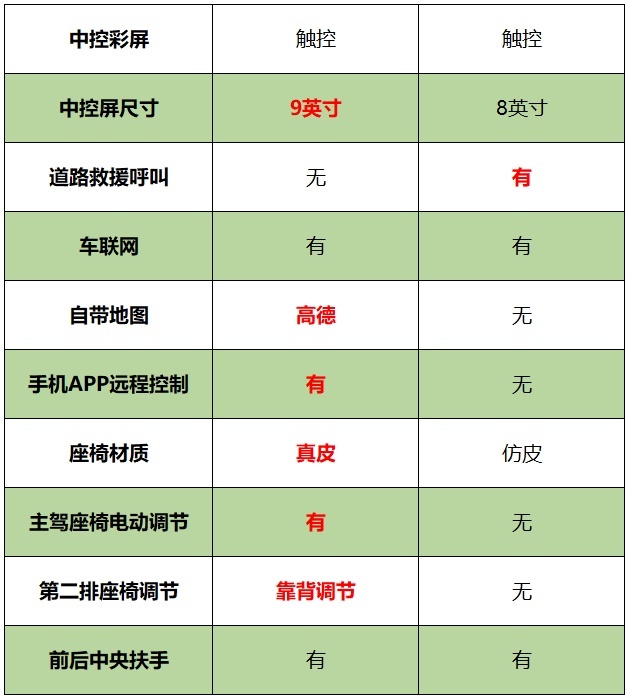 | 中控彩屏 | 触控 | 触控 |
|---|---|---|
| 中控屏尺寸 | 9英寸 | 8英寸 |
| 道路救援呼叫 | 无 | 有 |
| 车联网 | 有 | 有 |
| 自带地图 | 高德 | 无 |
| 手机APP远程控制 | 有 | 无 |
| 座椅材质 | 真皮 | 仿皮 |
| 主驾座椅电动调节 | 有 | 无 |
| 第二排座椅调节 | 靠背调节 | 无 |
| 前后中央扶手 | 有 | 有 |